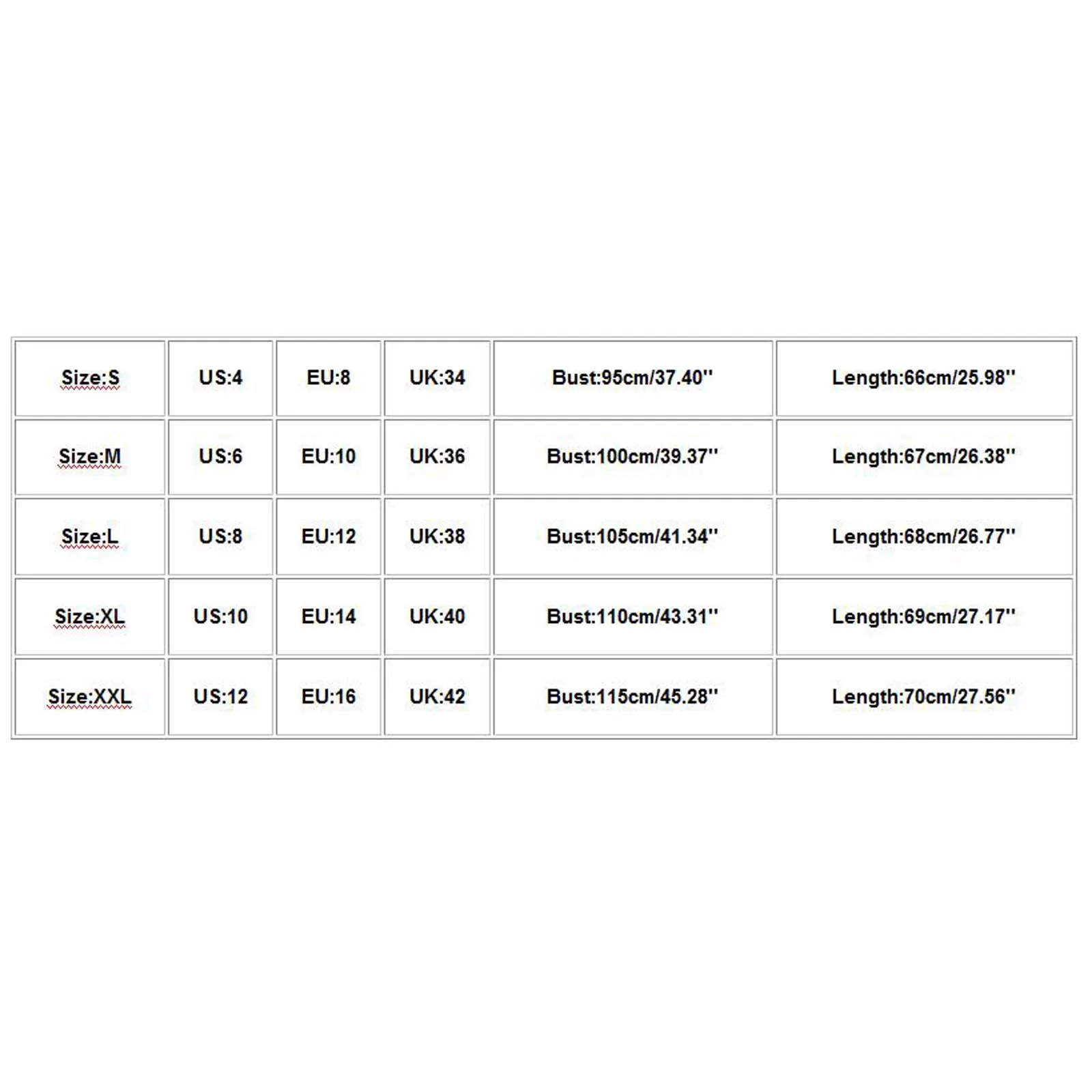 | Size:S | US:4 | EU:8 | UK:34 | Bust:95cm/37.40'' | Length:66cm/25.98'' |
|---|---|---|---|---|---|
| Size:M | US:6 | EU:10 | UK:36 | Bust:100cm/39.37'' | Length:67cm/26.38'' |
| Size:L | US:8 | EU:12 | UK:38 | Bust:105cm/41.34'' | Length:68cm/26.77'' |
| Size:XL | US:10 | EU:14 | UK:40 | Bust:110cm/43.31'' | Length:69cm/27.17'' |
| Size:XXL | US:12 | EU:16 | UK:42 | Bust:115cm/45.28'' | Length:70cm/27.56'' |